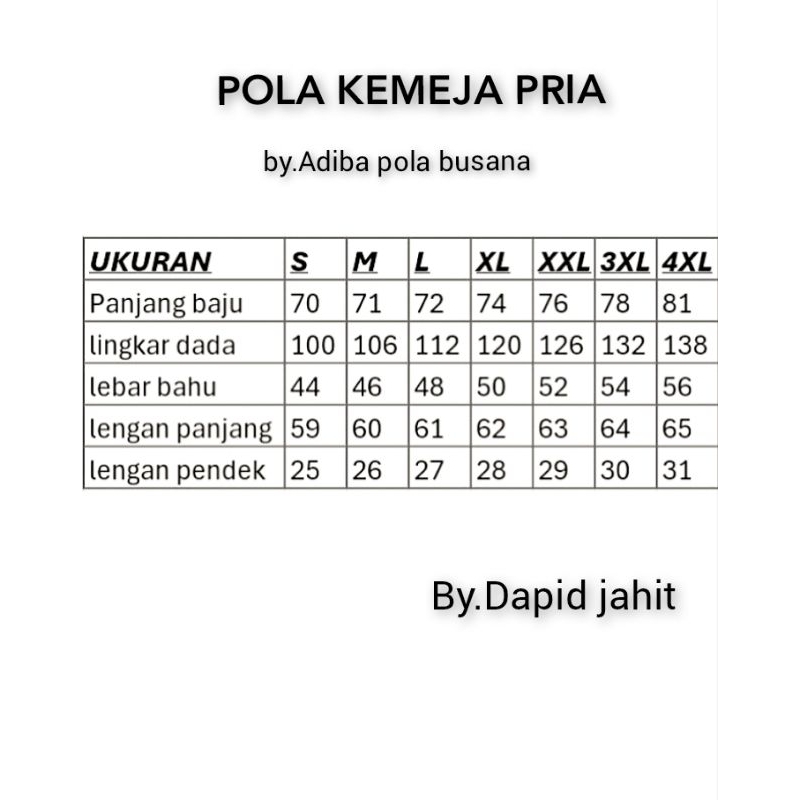 POLA KEMEJA PRIA

by.Adiba pola busana

| UKURAN | S | M | L | XL | XXL | 3XL | 4XL |
|---|---|---|---|---|---|---|---|
| Panjang baju | 70 | 71 | 72 | 74 | 76 | 78 | 81 |
| lingkar dada | 100 | 106 | 112 | 120 | 126 | 132 | 138 |
| lebar bahu | 44 | 46 | 48 | 50 | 52 | 54 | 56 |
| lengan panjang | 59 | 60 | 61 | 62 | 63 | 64 | 65 |
| lengan pendek | 25 | 26 | 27 | 28 | 29 | 30 | 31 |

By.Dapid jahit